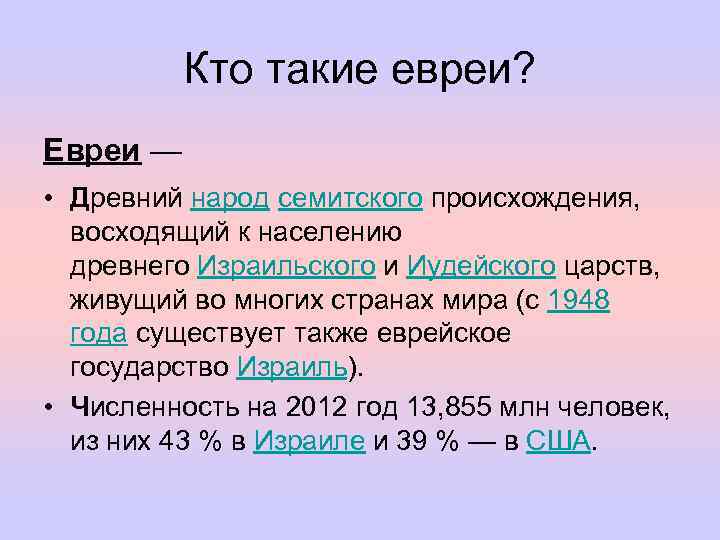 Кто такие евреи?

Евреи —

• Древний народ семитского происхождения, восходящий к населению древнего Израильского и Иудейского царств, живущий во многих странах мира (с 1948 года существует также еврейское государство Израиль).

• Численность на 2012 год 13,855 млн человек, из них 43 % в Израиле и 39 % — в США.